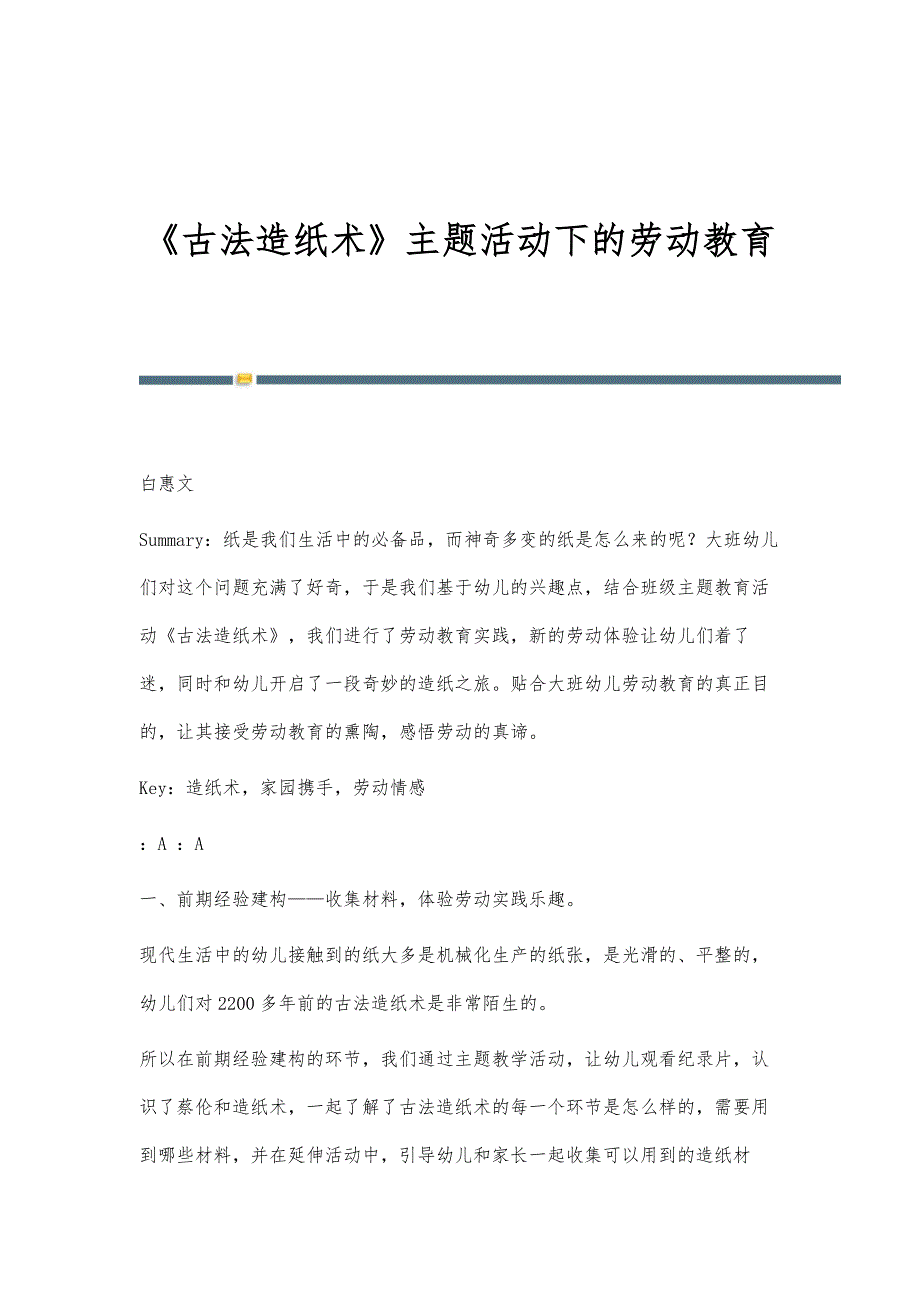 《古法造纸术》主题活动下的劳动教育

白惠文

Summary：纸是我们生活中的必备品，而神奇多变的纸是怎么来的呢？大班幼儿们对这个问题充满了好奇，于是我们基于幼儿的兴趣点，结合班级主题教育活动《古法造纸术》，我们进行了劳动教育实践，新的劳动体验让幼儿们着了迷，同时和幼儿开启了一段奇妙的造纸之旅。贴合大班幼儿劳动教育的真正目的，让其接受劳动教育的熏陶，感悟劳动的真谛。

Key：造纸术，家园携手，劳动情感

：A ：A

一、前期经验建构——收集材料，体验劳动实践乐趣。

现代生活中的幼儿接触到的纸大多是机械化生产的纸张，是光滑的、平整的，幼儿们对2200多年前的古法造纸术是非常陌生的。

所以在前期经验建构的环节，我们通过主题教学活动，让幼儿观看纪录片，认识了蔡伦和造纸术，一起了解了古法造纸术的每一个环节是怎么样的，需要用到哪些材料，并在延伸活动中，引导幼儿和家长一起收集可以用到的造纸材